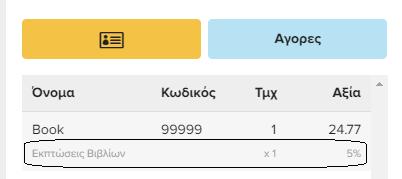 Αγορες

| Όνομα | Κωδικός | Τμχ | Αξία |
|---|---|---|---|
| Book | 99999 | 1 | 24.77 |
| Εκπτώσεις Βιβλίων | | x 1 | 5% |